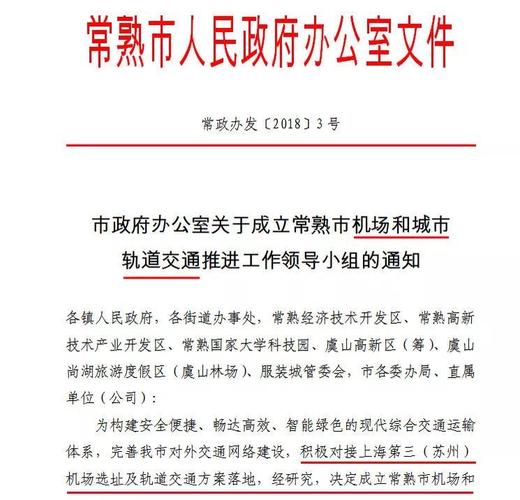 常熟市人民政府办公室文件

常政办发〔2018〕3号

市政府办公室关于成立常熟市机场和城市轨道交通推进工作领导小组的通知

各镇人民政府，各街道办事处，常熟经济技术开发区、常熟高新技术产业开发区、常熟国家大学科技园、虞山高新区（筹）、虞山尚湖旅游度假区（虞山林场）、服装城管委会，市各委办局、直属单位（公司）：

为构建安全便捷、畅达高效、智能绿色的现代综合交通运输体系，完善我市对外交通网络建设，积极对接上海第三（苏州）机场选址及轨道交通方案落地，经研究，决定成立常熟市机场和